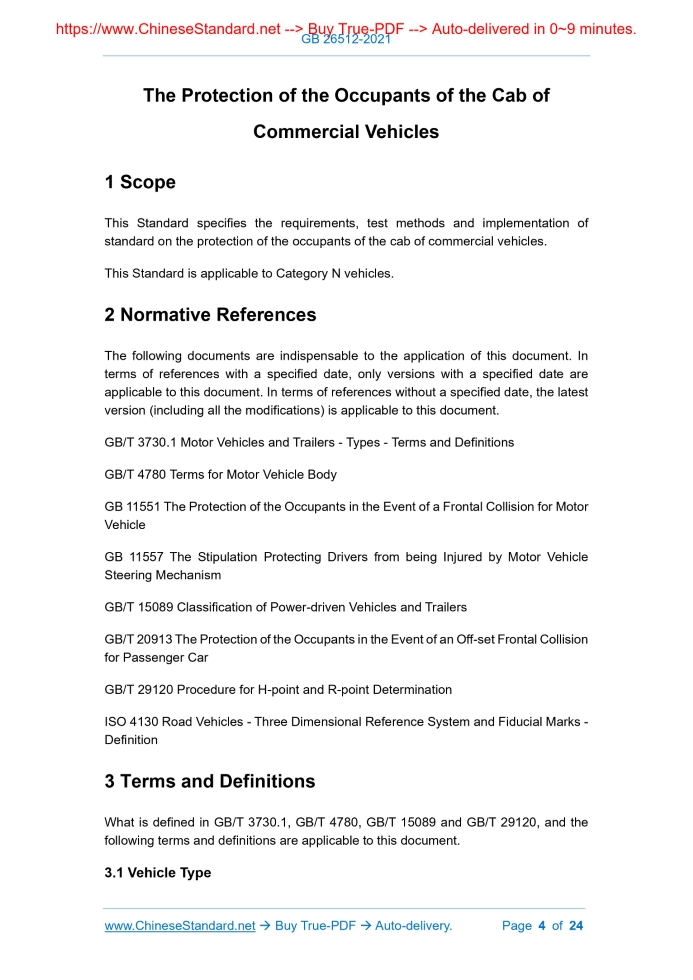 https://www.ChineseStandard.net --> Buy True-PDF --> Auto-delivered in 0~9 minutes.
GB 26512-2021

The Protection of the Occupants of the Cab of Commercial Vehicles

1 Scope

This Standard specifies the requirements, test methods and implementation of standard on the protection of the occupants of the cab of commercial vehicles.

This Standard is applicable to Category N vehicles.

2 Normative References

The following documents are indispensable to the application of this document. In terms of references with a specified date, only versions with a specified date are applicable to this document. In terms of references without a specified date, the latest version (including all the modifications) is applicable to this document.

GB/T 3730.1 Motor Vehicles and Trailers - Types - Terms and Definitions

GB/T 4780 Terms for Motor Vehicle Body

GB 11551 The Protection of the Occupants in the Event of a Frontal Collision for Motor Vehicle

GB 11557 The Stipulation Protecting Drivers from being Injured by Motor Vehicle Steering Mechanism

GB/T 15089 Classification of Power-driven Vehicles and Trailers

GB/T 20913 The Protection of the Occupants in the Event of an Off-set Frontal Collision for Passenger Car

GB/T 29120 Procedure for H-point and R-point Determination

ISO 4130 Road Vehicles - Three Dimensional Reference System and Fiducial Marks - Definition

3 Terms and Definitions

What is defined in GB/T 3730.1, GB/T 4780, GB/T 15089 and GB/T 29120, and the following terms and definitions are applicable to this document.

3.1 Vehicle Type

www.ChineseStandard.net → Buy True-PDF → Auto-delivery.     Page 4 of 24